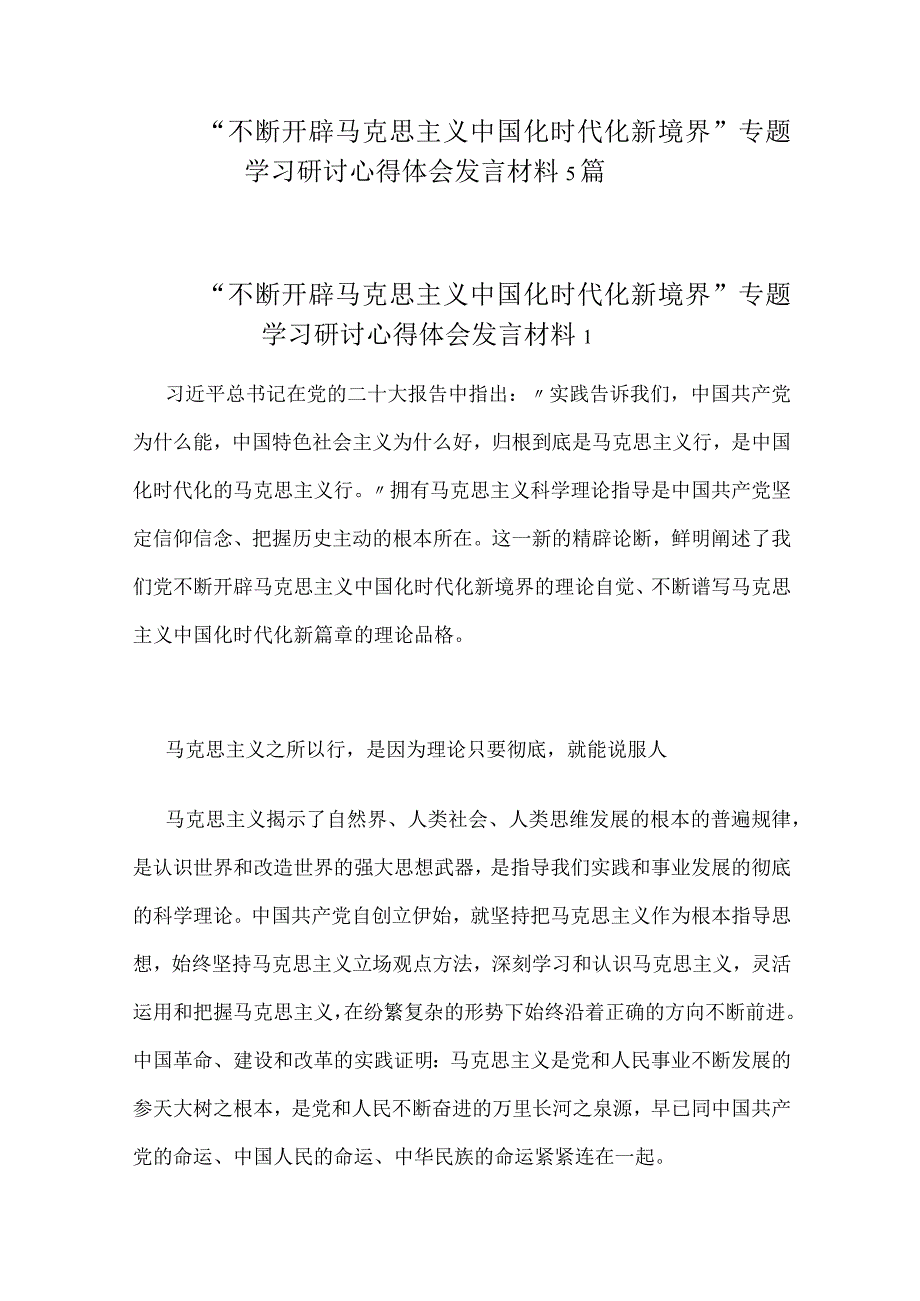 “不断开辟马克思主义中国化时代化新境界”专题学习研讨心得体会发言材料5篇

“不断开辟马克思主义中国化时代化新境界”专题学习研讨心得体会发言材料1

习近平总书记在党的二十大报告中指出：〃实践告诉我们，中国共产党为什么能，中国特色社会主义为什么好，归根到底是马克思主义行，是中国化时代化的马克思主义行。〃拥有马克思主义科学理论指导是中国共产党坚定信仰信念、把握历史主动的根本所在。这一新的精辟论断，鲜明阐述了我们党不断开辟马克思主义中国化时代化新境界的理论自觉、不断谱写马克思主义中国化时代化新篇章的理论品格。

马克思主义之所以行，是因为理论只要彻底，就能说服人

马克思主义揭示了自然界、人类社会、人类思维发展的根本的普遍规律，是认识世界和改造世界的强大思想武器，是指导我们实践和事业发展的彻底的科学理论。中国共产党自创立伊始，就坚持把马克思主义作为根本指导思想，始终坚持马克思主义立场观点方法，深刻学习和认识马克思主义，灵活运用和把握马克思主义，在纷繁复杂的形势下始终沿着正确的方向不断前进。中国革命、建设和改革的实践证明：马克思主义是党和人民事业不断发展的参天大树之根本，是党和人民不断奋进的万里长河之泉源，早已同中国共产党的命运、中国人民的命运、中华民族的命运紧紧连在一起。